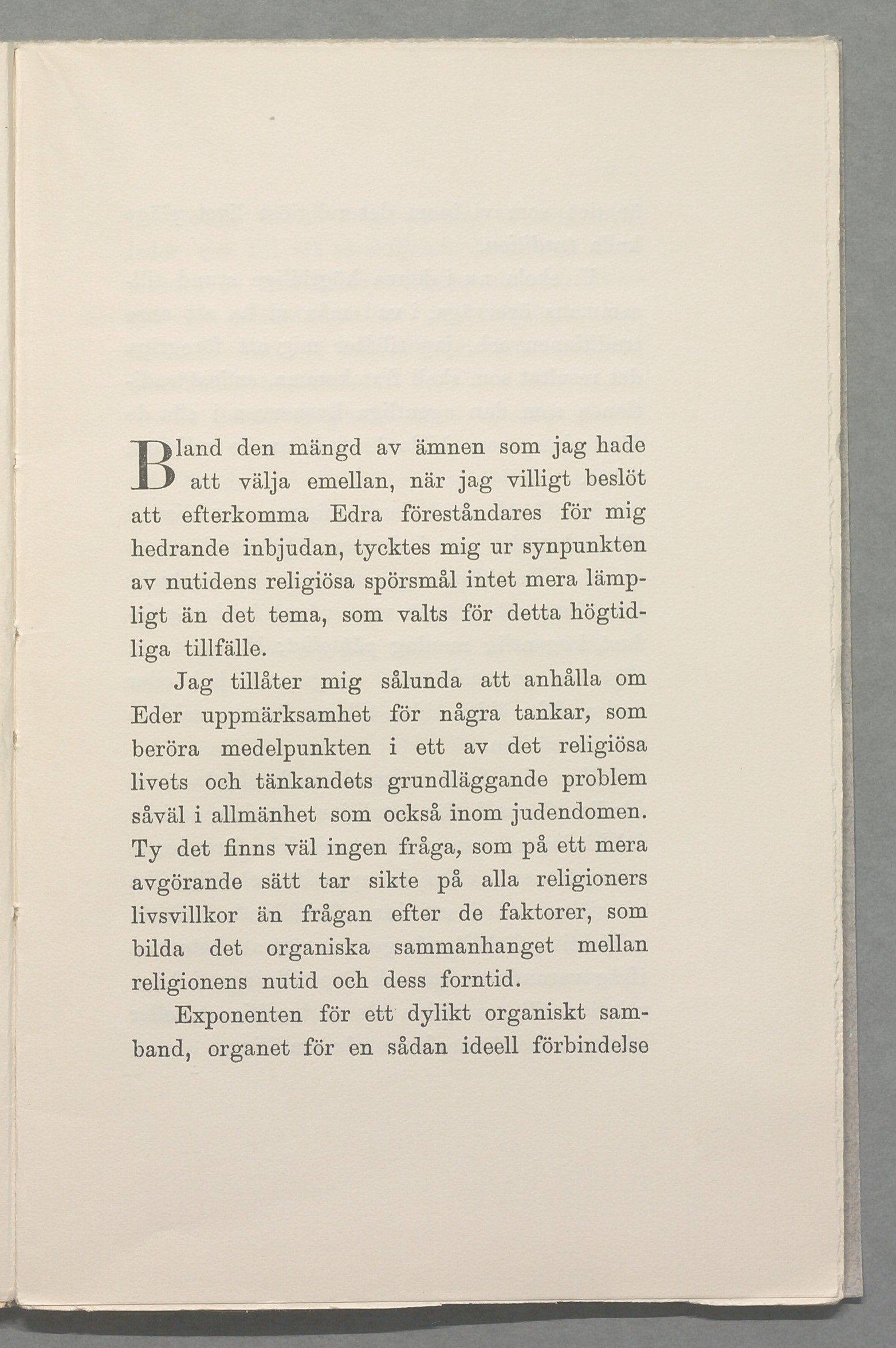 Bland den mängd av ämnen som jag hade att välja emellan, när jag villigt beslöt att efterkomma Edra föreståndares för mig hedrande inbjudan, tycktes mig ur synpunkten av nutidens religiösa spörsmål intet mera lämpligt än det tema, som valts för detta högtidliga tillfälle.

Jag tillåter mig sålunda att anhålla om Eder uppmärksamhet för några tankar, som beröra medelpunkten i ett av det religiösa livets och tänkandets grundläggande problem såväl i allmänhet som också inom judendomen. Ty det finns väl ingen fråga, som på ett mera avgörande sätt tar sikte på alla religioners livsvillkor än frågan efter de faktorer, som bilda det organiska sammanhanget mellan religionens nutid och dess forntid.

Exponenten för ett dylikt organiskt samband, organet för en sådan ideell förbindelse